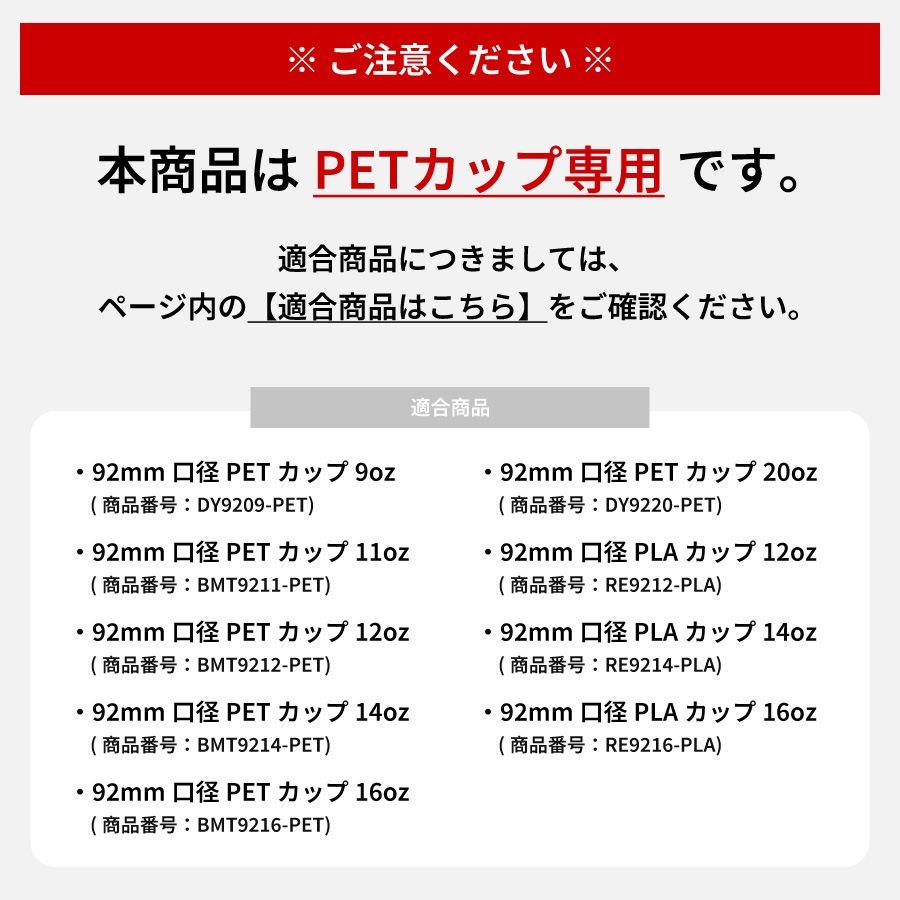 ※ ご注意ください ※

本商品は PETカップ専用 です。

適合商品につきましては、
ページ内の【適合商品はこちら】をご確認ください。

適合商品

・92mm 口径 PET カップ 9oz
( 商品番号：DY9209-PET)

・92mm 口径 PET カップ 11oz
( 商品番号：BMT9211-PET)

・92mm 口径 PET カップ 12oz
( 商品番号：BMT9212-PET)

・92mm 口径 PET カップ 14oz
( 商品番号：BMT9214-PET)

・92mm 口径 PET カップ 16oz
( 商品番号：BMT9216-PET)

・92mm 口径 PET カップ 20oz
( 商品番号：DY9220-PET)

・92mm 口径 PLA カップ 12oz
( 商品番号：RE9212-PLA)

・92mm 口径 PLA カップ 14oz
( 商品番号：RE9214-PLA)

・92mm 口径 PLA カップ 16oz
( 商品番号：RE9216-PLA)